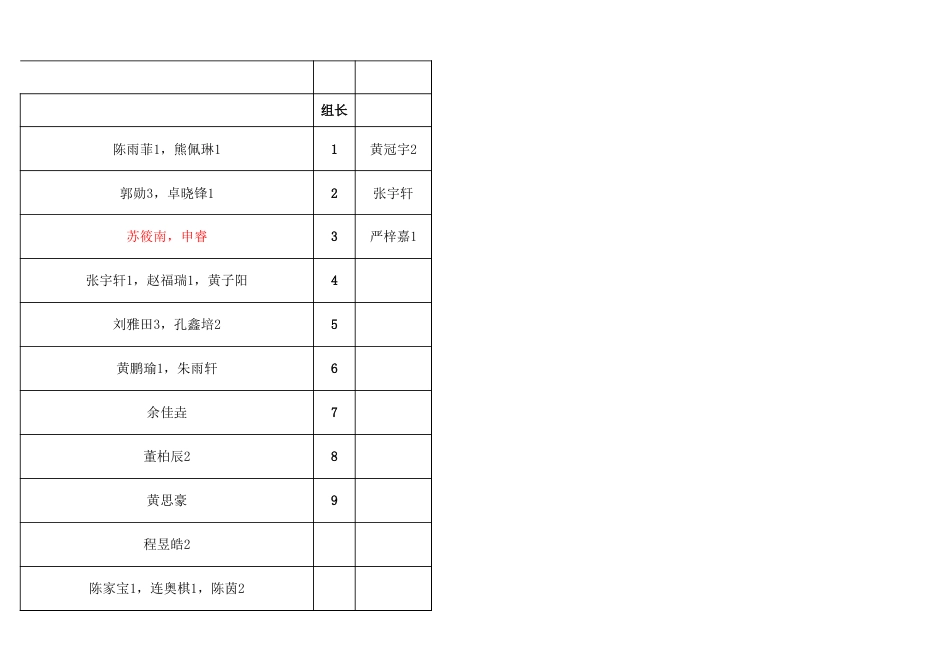 | | | |
|---|---|---|
| | 组长 | |
| 陈雨菲1，熊佩琳1 | 1 | 黄冠宇2 |
| 郭勋3，卓晓锋1 | 2 | 张宇轩 |
| 苏筱南，申睿 | 3 | 严梓嘉1 |
| 张宇轩1，赵福瑞1，黄子阳 | 4 | |
| 刘雅田3，孔鑫培2 | 5 | |
| 黄鹏瑜1，朱雨轩 | 6 | |
| 余佳垚 | 7 | |
| 董柏辰2 | 8 | |
| 黄思豪 | 9 | |
| 程昱皓2 | | |
| 陈家宝1，连奥棋1，陈茵2 | | |